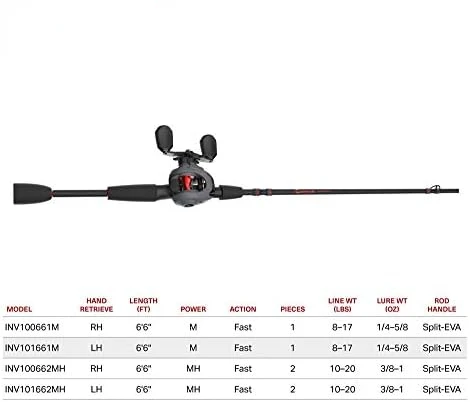 | MODEL | HAND RETRIEVE | LENGTH (FT) | POWER | ACTION | PIECES | LINE WT (LBS) | LURE WT (OZ) | ROD HANDLE |
|---|---|---|---|---|---|---|---|---|
| INV100661M | RH | 6'6" | M | Fast | 1 | 8–17 | 1/4–5/8 | Split-EVA |
| INV101661M | LH | 6'6" | M | Fast | 1 | 8–17 | 1/4–5/8 | Split-EVA |
| INV100662MH | RH | 6'6" | MH | Fast | 2 | 10–20 | 3/8–1 | Split-EVA |
| INV101662MH | LH | 6'6" | MH | Fast | 2 | 10–20 | 3/8–1 | Split-EVA |